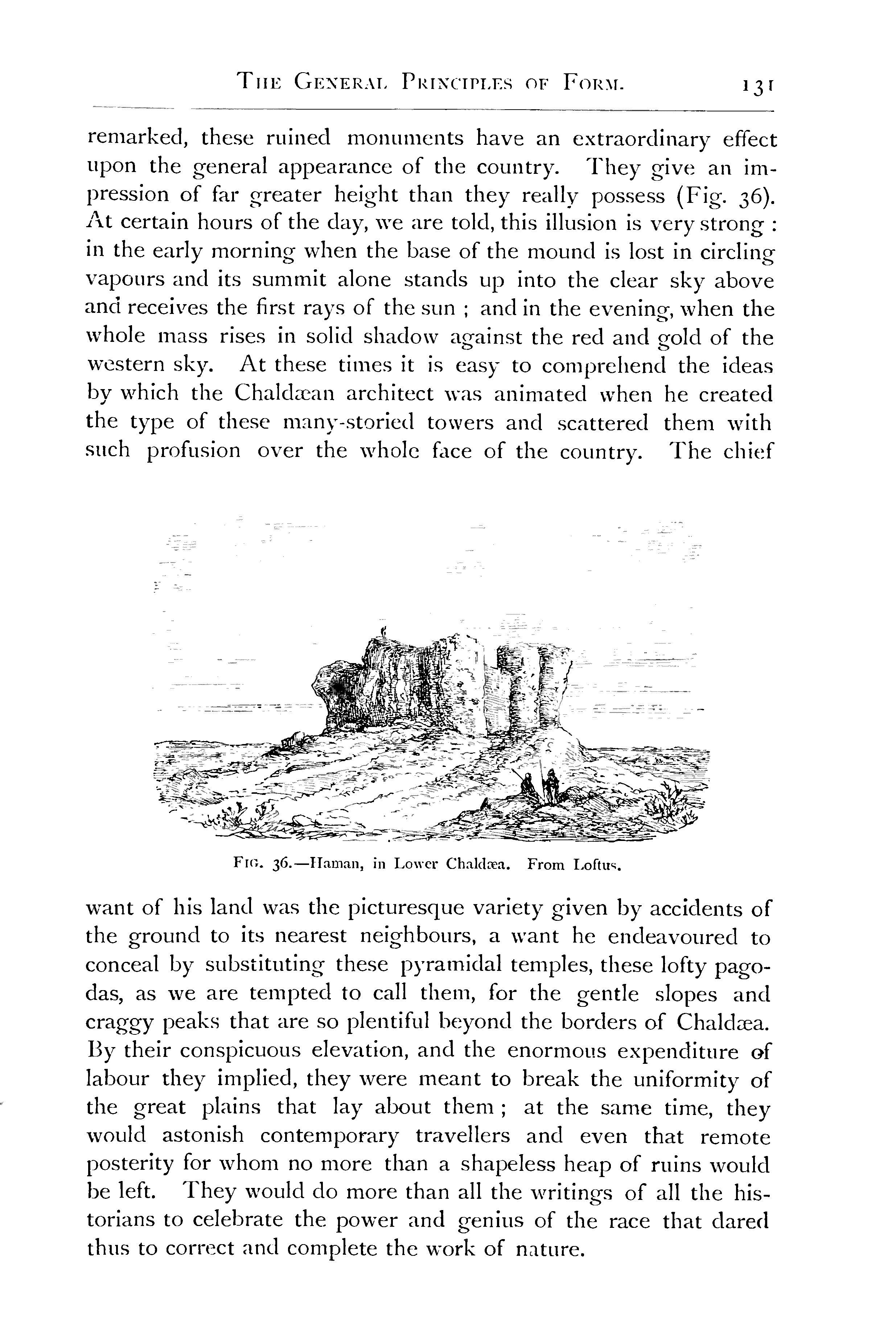 THE GENERAL PRINCIPLES OF FORM. 131

remarked, these ruined monuments have an extraordinary effect upon the general appearance of the country. They give an impression of far greater height than they really possess (Fig. 36). At certain hours of the day, we are told, this illusion is very strong : in the early morning when the base of the mound is lost in circling vapours and its summit alone stands up into the clear sky above and receives the first rays of the sun ; and in the evening, when the whole mass rises in solid shadow against the red and gold of the western sky. At these times it is easy to comprehend the ideas by which the Chaldæan architect was animated when he created the type of these many-storied towers and scattered them with such profusion over the whole face of the country. The chief

FIG. 36.—Haman, in Lower Chaldæa. From Loftus.

want of his land was the picturesque variety given by accidents of the ground to its nearest neighbours, a want he endeavoured to conceal by substituting these pyramidal temples, these lofty pagodas, as we are tempted to call them, for the gentle slopes and craggy peaks that are so plentiful beyond the borders of Chaldæa. By their conspicuous elevation, and the enormous expenditure of labour they implied, they were meant to break the uniformity of the great plains that lay about them ; at the same time, they would astonish contemporary travellers and even that remote posterity for whom no more than a shapeless heap of ruins would be left. They would do more than all the writings of all the historians to celebrate the power and genius of the race that dared thus to correct and complete the work of nature.